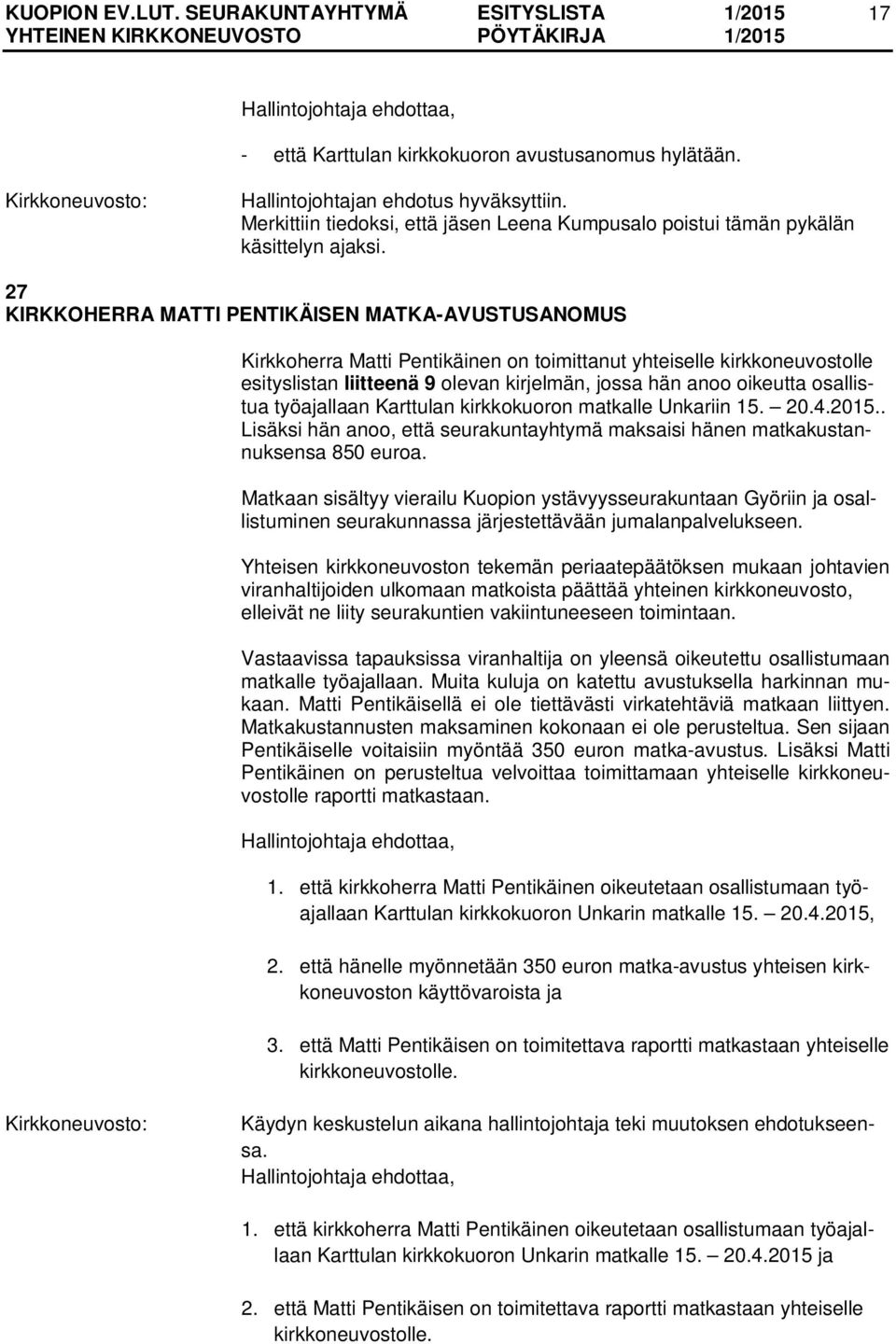 KUOPION EV.LUT. SEURAKUNTAYHTYMÄ ESITYSLISTA 1/2015 17
YHTEINEN KIRKKONEUVOSTO PÖYTÄKIRJA 1/2015

Hallintojohtaja ehdottaa,

- että Karttulan kirkkokuoron avustusanomus hylätään.

Kirkkoneuvosto: Hallintojohtajan ehdotus hyväksyttiin. Merkittiin tiedoksi, että jäsen Leena Kumpusalo poistui tämän pykälän käsittelyn ajaksi.

27
KIRKKOHERRA MATTI PENTIKÄISEN MATKA-AVUSTUSANOMUS

Kirkkoherra Matti Pentikäinen on toimittanut yhteiselle kirkkoneuvostolle esityslistan liitteenä 9 olevan kirjelmän, jossa hän anoo oikeutta osallistua työajallaan Karttulan kirkkokuoron matkalle Unkariin 15. – 20.4.2015.. Lisäksi hän anoo, että seurakuntayhtymä maksaisi hänen matkakustannuksensa 850 euroa.

Matkaan sisältyy vierailu Kuopion ystävyysseurakuntaan Györiin ja osallistuminen seurakunnassa järjestettävään jumalanpalvelukseen.

Yhteisen kirkkoneuvoston tekemän periaatepäätöksen mukaan johtavien viranhaltijoiden ulkomaan matkoista päättää yhteinen kirkkoneuvosto, elleivät ne liity seurakuntien vakiintuneeseen toimintaan.

Vastaavissa tapauksissa viranhaltija on yleensä oikeutettu osallistumaan matkalle työajallaan. Muita kuluja on katettu avustuksella harkinnan mukaan. Matti Pentikäisellä ei ole tiettävästi virkatehtäviä matkaan liittyen. Matkakustannusten maksaminen kokonaan ei ole perusteltua. Sen sijaan Pentikäiselle voitaisiin myöntää 350 euron matka-avustus. Lisäksi Matti Pentikäinen on perusteltua velvoittaa toimittamaan yhteiselle kirkkoneuvostolle raportti matkastaan.

Hallintojohtaja ehdottaa,

1. että kirkkoherra Matti Pentikäinen oikeutetaan osallistumaan työajallaan Karttulan kirkkokuoron Unkarin matkalle 15. – 20.4.2015,

2. että hänelle myönnetään 350 euron matka-avustus yhteisen kirkkoneuvoston käyttövaroista ja

3. että Matti Pentikäisen on toimitettava raportti matkastaan yhteiselle kirkkoneuvostolle.

Kirkkoneuvosto: Käydyn keskustelun aikana hallintojohtaja teki muutoksen ehdotukseensa.
Hallintojohtaja ehdottaa,

1. että kirkkoherra Matti Pentikäinen oikeutetaan osallistumaan työajallaan Karttulan kirkkokuoron Unkarin matkalle 15. – 20.4.2015 ja

2. että Matti Pentikäisen on toimitettava raportti matkastaan yhteiselle kirkkoneuvostolle.